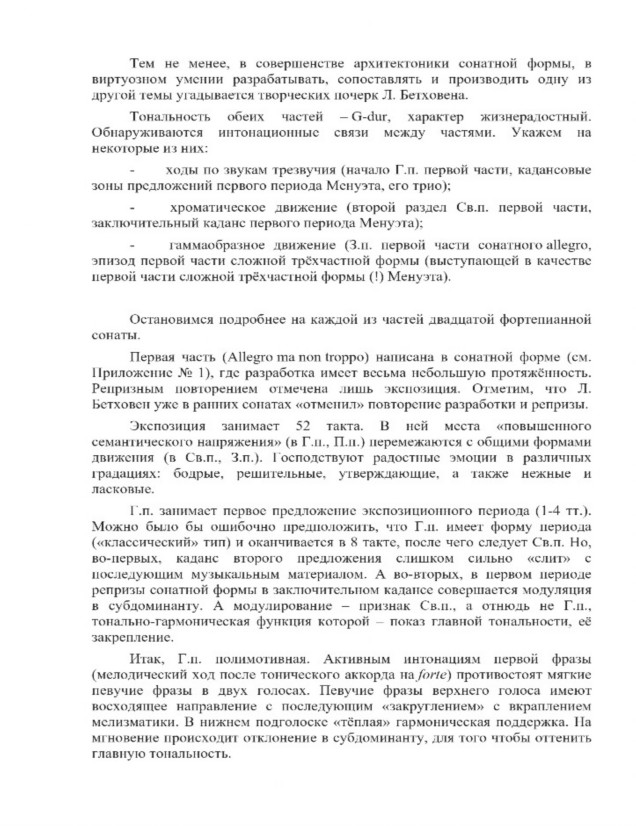 Тем не менее, в совершенстве архитектоники сонатной формы, в виртуозном умении разрабатывать, сопоставлять и производить одну из другой темы угадывается творческих почерк Л. Бетховена.

Тональность обеих частей – G-dur, характер жизнерадостный. Обнаруживаются интонационные связи между частями. Укажем на некоторые из них:

- ходы по звукам трезвучия (начало Г.п. первой части, кадансовые зоны предложений первого периода Менуэта, его трио);

- хроматическое движение (второй раздел Св.п. первой части, заключительный каданс первого периода Менуэта);

- гаммаобразное движение (З.п. первой части сонатного allegro, эпизод первой части сложной трёхчастной формы (выступающей в качестве первой части сложной трёхчастной формы (!) Менуэта).

Остановимся подробнее на каждой из частей двадцатой фортепианной сонаты.

Первая часть (Allegro ma non troppo) написана в сонатной форме (см. Приложение № 1), где разработка имеет весьма небольшую протяжённость. Репризным повторением отмечена лишь экспозиция. Отметим, что Л. Бетховен уже в ранних сонатах «отменил» повторение разработки и репризы.

Экспозиция занимает 52 такта. В ней места «повышенного семантического напряжения» (в Г.п., П.п.) перемежаются с общими формами движения (в Св.п., З.п.). Господствуют радостные эмоции в различных градациях: бодрые, решительные, утверждающие, а также нежные и ласковые.

Г.п. занимает первое предложение экспозиционного периода (1-4 тт.). Можно было бы ошибочно предположить, что Г.п. имеет форму периода («классический» тип) и оканчивается в 8 такте, после чего следует Св.п. Но, во-первых, каданс второго предложения слишком сильно «слит» с последующим музыкальным материалом. А во-вторых, в первом периоде репризы сонатной формы в заключительном кадансе совершается модуляция в субдоминанту. А модулирование – признак Св.п., а отнюдь не Г.п., тонально-гармоническая функция которой – показ главной тональности, её закрепление.

Итак, Г.п. полимотивная. Активным интонациям первой фразы (мелодический ход после тонического аккорда на forte) противостоят мягкие певучие фразы в двух голосах. Певучие фразы верхнего голоса имеют восходящее направление с последующим «закруглением» с вкраплением мелизматики. В нижнем подголоске «тёплая» гармоническая поддержка. На мгновение происходит отклонение в субдоминанту, для того чтобы оттенить главную тональность.